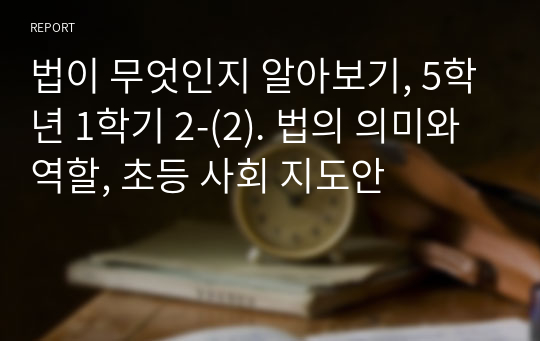 REPORT

법이 무엇인지 알아보기, 5학년 1학기 2-(2). 법의 의미와 역할, 초등 사회 지도안